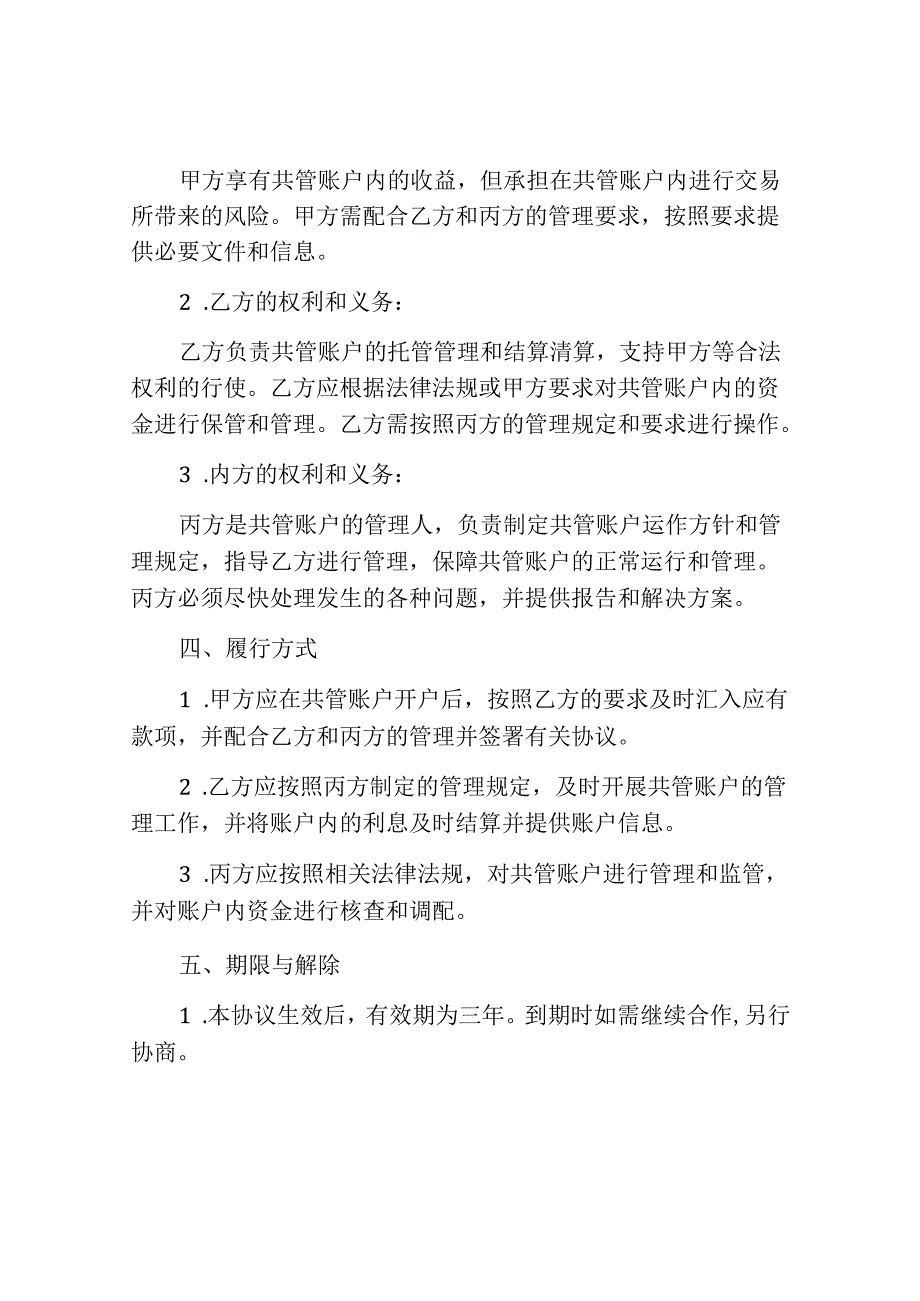 甲方享有共管账户内的收益，但承担在共管账户内进行交易所带来的风险。甲方需配合乙方和丙方的管理要求，按照要求提供必要文件和信息。

2 .乙方的权利和义务：

乙方负责共管账户的托管管理和结算清算，支持甲方等合法权利的行使。乙方应根据法律法规或甲方要求对共管账户内的资金进行保管和管理。乙方需按照丙方的管理规定和要求进行操作。

3 .内方的权利和义务：

丙方是共管账户的管理人，负责制定共管账户运作方针和管理规定，指导乙方进行管理，保障共管账户的正常运行和管理。丙方必须尽快处理发生的各种问题，并提供报告和解决方案。

四、履行方式

1 .甲方应在共管账户开户后，按照乙方的要求及时汇入应有款项，并配合乙方和丙方的管理并签署有关协议。

2 .乙方应按照丙方制定的管理规定，及时开展共管账户的管理工作，并将账户内的利息及时结算并提供账户信息。

3 .丙方应按照相关法律法规，对共管账户进行管理和监管，并对账户内资金进行核查和调配。

五、期限与解除

1 .本协议生效后，有效期为三年。到期时如需继续合作，另行协商。